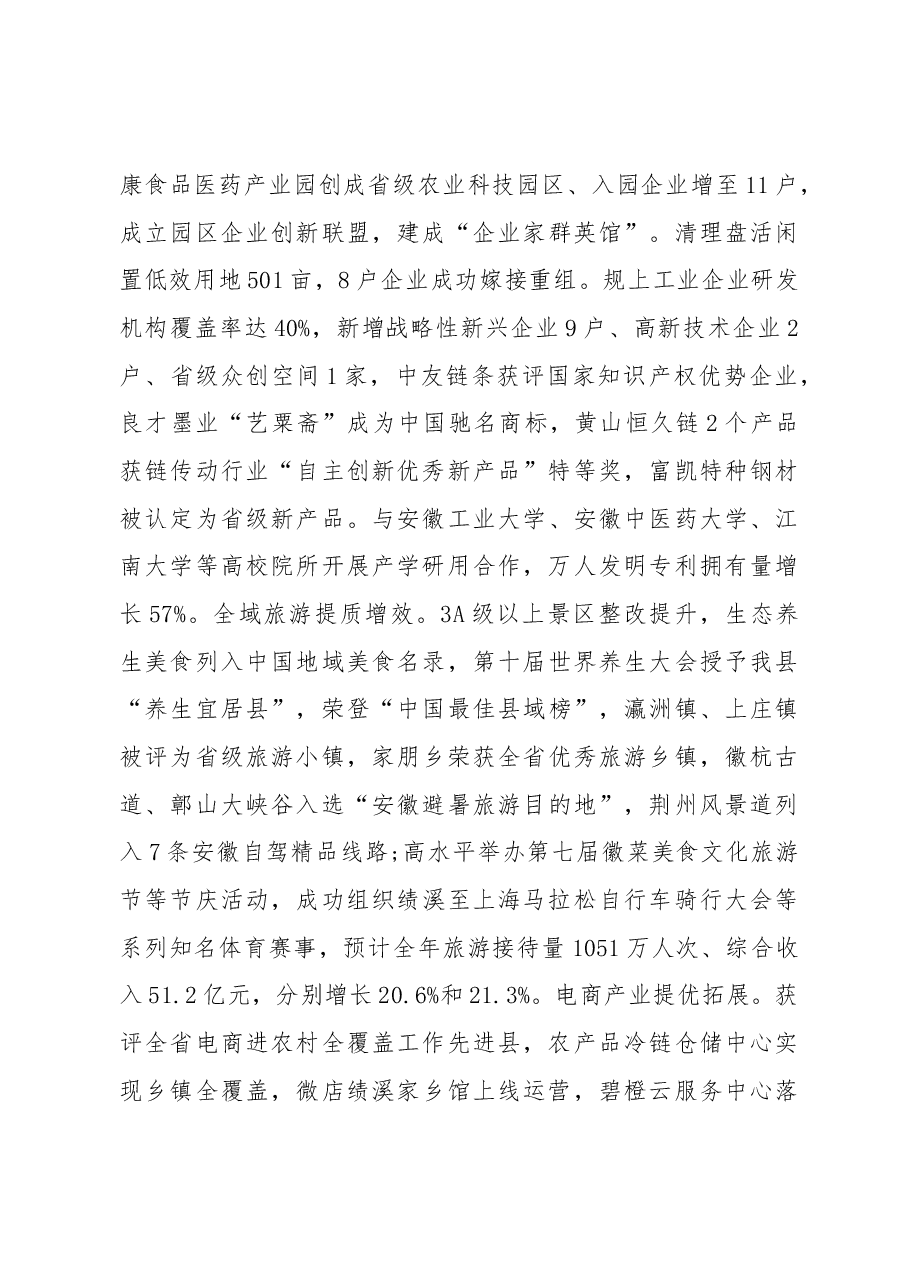 康食品医药产业园创成省级农业科技园区、入园企业增至11户，成立园区企业创新联盟，建成“企业家群英馆”。清理盘活闲置低效用地501亩，8户企业成功嫁接重组。规上工业企业研发机构覆盖率达40%，新增战略性新兴企业9户、高新技术企业2户、省级众创空间1家，中友链条获评国家知识产权优势企业，良才墨业“艺粟斋”成为中国驰名商标，黄山恒久链2个产品获链传动行业“自主创新优秀新产品”特等奖，富凯特种钢材被认定为省级新产品。与安徽工业大学、安徽中医药大学、江南大学等高校院所开展产学研用合作，万人发明专利拥有量增长57%。全域旅游提质增效。3A级以上景区整改提升，生态养生美食列入中国地域美食名录，第十届世界养生大会授予我县“养生宜居县”，荣登“中国最佳县域榜”，瀛洲镇、上庄镇被评为省级旅游小镇，家朋乡荣获全省优秀旅游乡镇，徽杭古道、鄣山大峡谷入选“安徽避暑旅游目的地”，荆州风景道列入7条安徽自驾精品线路;高水平举办第七届徽菜美食文化旅游节等节庆活动，成功组织绩溪至上海马拉松自行车骑行大会等系列知名体育赛事，预计全年旅游接待量1051万人次、综合收入51.2亿元，分别增长20.6%和21.3%。电商产业提优拓展。获评全省电商进农村全覆盖工作先进县，农产品冷链仓储中心实现乡镇全覆盖，微店绩溪家乡馆上线运营，碧橙云服务中心落